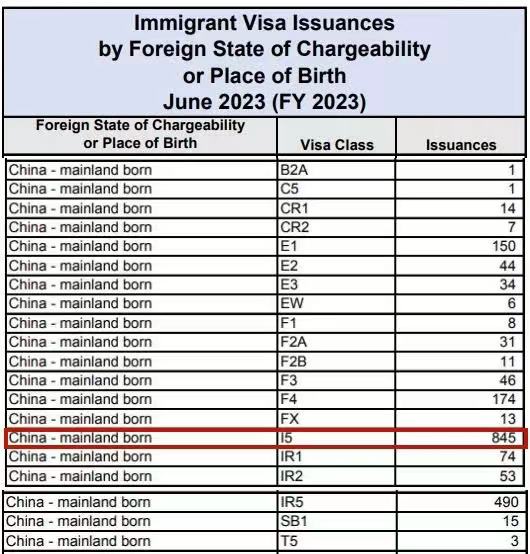 Immigrant Visa Issuances
by Foreign State of Chargeability
or Place of Birth
June 2023 (FY 2023)

| Foreign State of Chargeability or Place of Birth | Visa Class | Issuances |
|---|---|---|
| China - mainland born | B2A | 1 |
| China - mainland born | C5 | 1 |
| China - mainland born | CR1 | 14 |
| China - mainland born | CR2 | 7 |
| China - mainland born | E1 | 150 |
| China - mainland born | E2 | 44 |
| China - mainland born | E3 | 34 |
| China - mainland born | EW | 6 |
| China - mainland born | F1 | 8 |
| China - mainland born | F2A | 31 |
| China - mainland born | F2B | 11 |
| China - mainland born | F3 | 46 |
| China - mainland born | F4 | 174 |
| China - mainland born | FX | 13 |
| China - mainland born | I5 | 845 |
| China - mainland born | IR1 | 74 |
| China - mainland born | IR2 | 53 |
| China - mainland born | IR5 | 490 |
| China - mainland born | SB1 | 15 |
| China - mainland born | T5 | 3 |